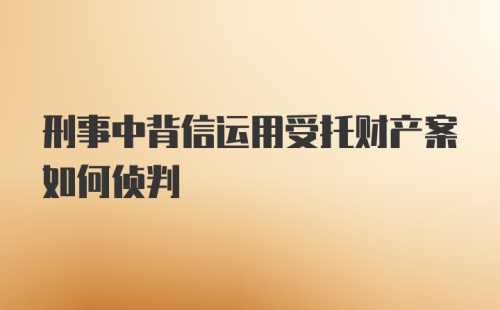 刑事中背信运用受托财产案如何侦判